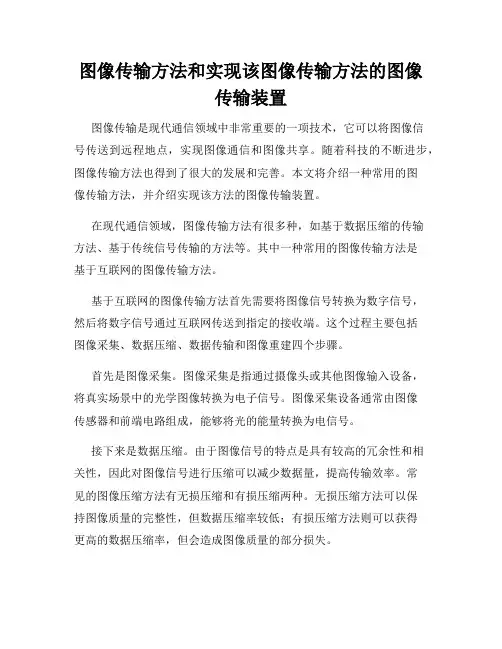 图像传输方法和实现该图像传输方法的图像传输装置

图像传输是现代通信领域中非常重要的一项技术，它可以将图像信号传送到远程地点，实现图像通信和图像共享。随着科技的不断进步，图像传输方法也得到了很大的发展和完善。本文将介绍一种常用的图像传输方法，并介绍实现该方法的图像传输装置。

在现代通信领域，图像传输方法有很多种，如基于数据压缩的传输方法、基于传统信号传输的方法等。其中一种常用的图像传输方法是基于互联网的图像传输方法。

基于互联网的图像传输方法首先需要将图像信号转换为数字信号，然后将数字信号通过互联网传送到指定的接收端。这个过程主要包括图像采集、数据压缩、数据传输和图像重建四个步骤。

首先是图像采集。图像采集是指通过摄像头或其他图像输入设备，将真实场景中的光学图像转换为电子信号。图像采集设备通常由图像传感器和前端电路组成，能够将光的能量转换为电信号。

接下来是数据压缩。由于图像信号的特点是具有较高的冗余性和相关性，因此对图像信号进行压缩可以减少数据量，提高传输效率。常见的图像压缩方法有无损压缩和有损压缩两种。无损压缩方法可以保持图像质量的完整性，但数据压缩率较低；有损压缩方法则可以获得更高的数据压缩率，但会造成图像质量的部分损失。